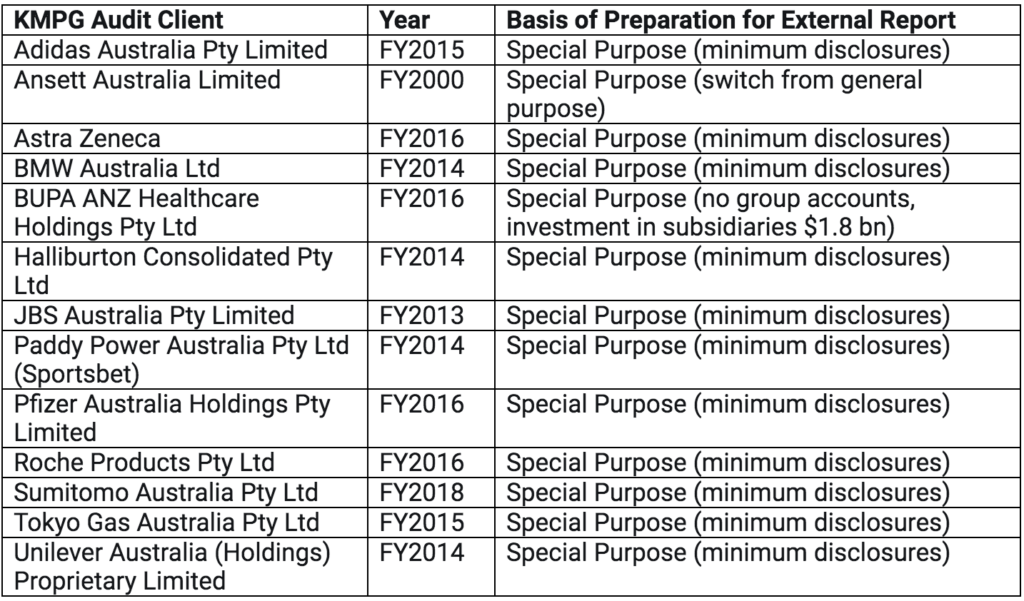 | KMPG Audit Client | Year | Basis of Preparation for External Report |
|---|---|---|
| Adidas Australia Pty Limited | FY2015 | Special Purpose (minimum disclosures) |
| Ansett Australia Limited | FY2000 | Special Purpose (switch from general purpose) |
| Astra Zeneca | FY2016 | Special Purpose (minimum disclosures) |
| BMW Australia Ltd | FY2014 | Special Purpose (minimum disclosures) |
| BUPA ANZ Healthcare Holdings Pty Ltd | FY2016 | Special Purpose (no group accounts, investment in subsidiaries \$1.8 bn) |
| Halliburton Consolidated Pty Ltd | FY2014 | Special Purpose (minimum disclosures) |
| JBS Australia Pty Limited | FY2013 | Special Purpose (minimum disclosures) |
| Paddy Power Australia Pty Ltd (Sportsbet) | FY2014 | Special Purpose (minimum disclosures) |
| Pfizer Australia Holdings Pty Limited | FY2016 | Special Purpose (minimum disclosures) |
| Roche Products Pty Ltd | FY2016 | Special Purpose (minimum disclosures) |
| Sumitomo Australia Pty Ltd | FY2018 | Special Purpose (minimum disclosures) |
| Tokyo Gas Australia Pty Ltd | FY2015 | Special Purpose (minimum disclosures) |
| Unilever Australia (Holdings) Proprietary Limited | FY2014 | Special Purpose (minimum disclosures) |